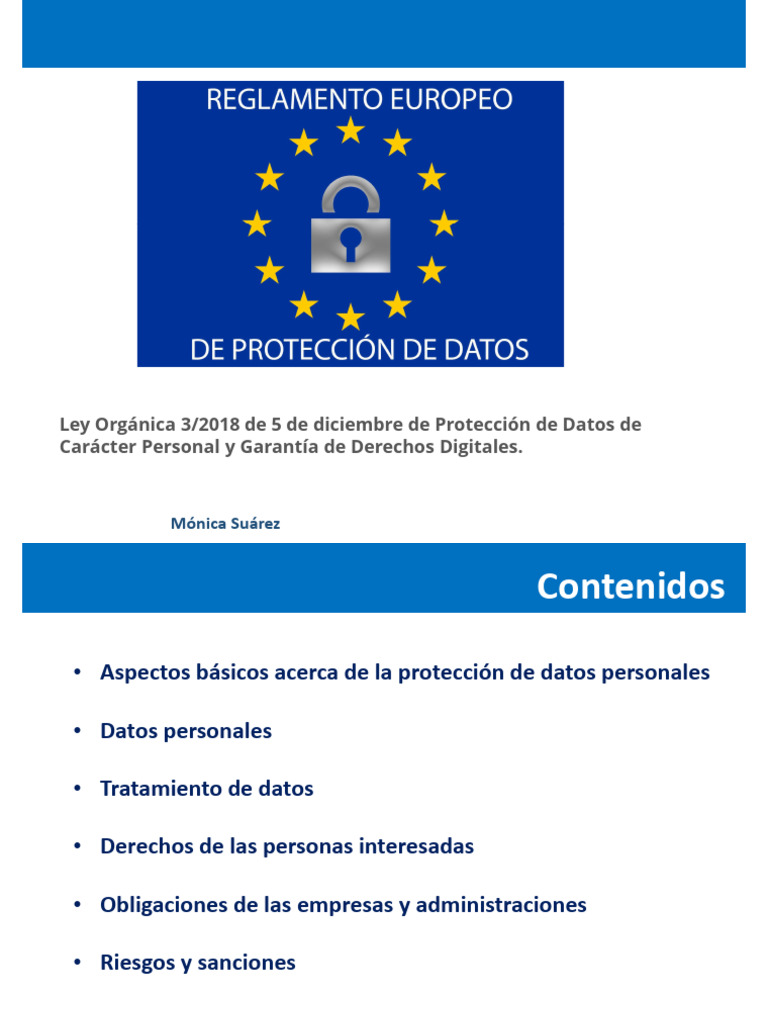 REGLAMENTO EUROPEO

DE PROTECCIÓN DE DATOS

Ley Orgánica 3/2018 de 5 de diciembre de Protección de Datos de Carácter Personal y Garantía de Derechos Digitales.

Mónica Suárez

Contenidos

• Aspectos básicos acerca de la protección de datos personales

• Datos personales

• Tratamiento de datos

• Derechos de las personas interesadas

• Obligaciones de las empresas y administraciones

• Riesgos y sanciones